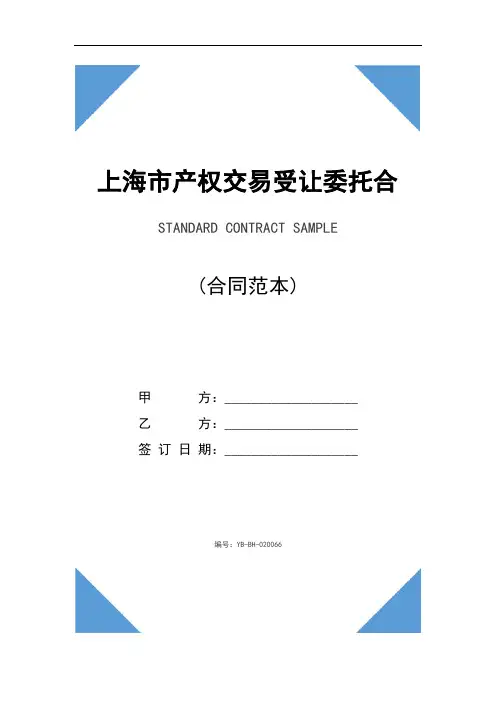 上海市产权交易受让委托合

STANDARD CONTRACT SAMPLE

(合同范本)

甲　　方：____________________

乙　　方：____________________

签 订 日 期：____________________

编号：YB-BH-020066